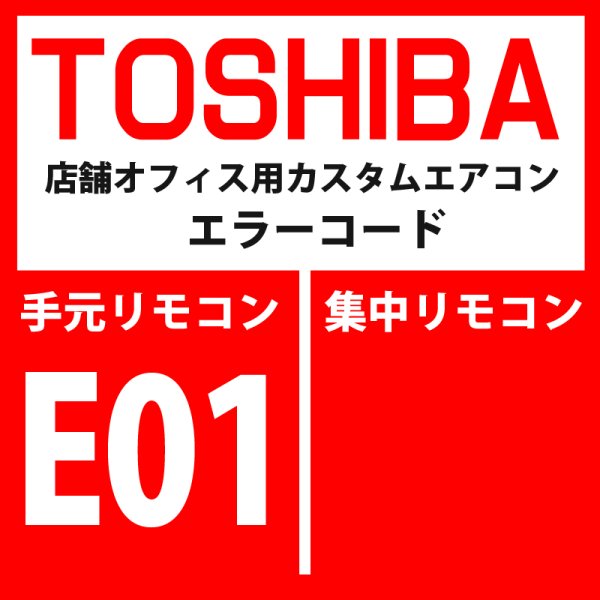 TOSHIBA
店舗オフィス用カスタムエアコン
エラーコード

手元リモコン

E01

集中リモコン